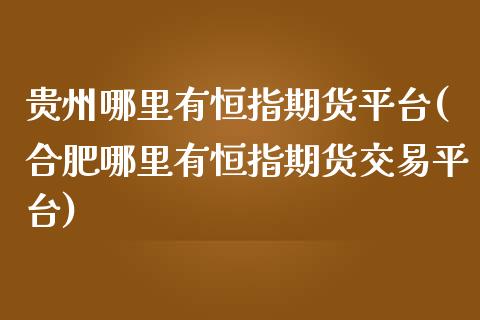 贵州哪里有恒指期货平台(合肥哪里有恒指期货交易平台)